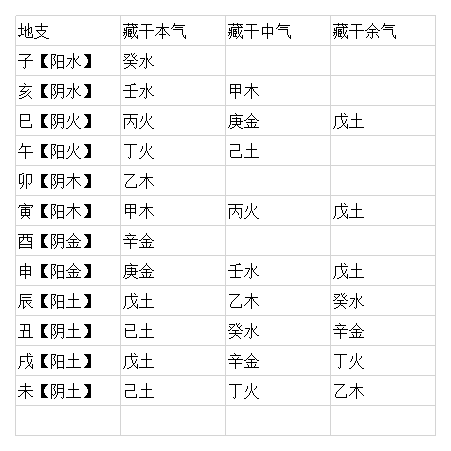 | 地支 | 藏干本气 | 藏干中气 | 藏干余气 |
|---|---|---|---|
| 子【阳水】 | 癸水 | | |
| 亥【阴水】 | 壬水 | 甲木 | |
| 巳【阴火】 | 丙火 | 庚金 | 戊土 |
| 午【阳火】 | 丁火 | 己土 | |
| 卯【阴木】 | 乙木 | | |
| 寅【阳木】 | 甲木 | 丙火 | 戊土 |
| 酉【阴金】 | 辛金 | | |
| 申【阳金】 | 庚金 | 壬水 | 戊土 |
| 辰【阳土】 | 戊土 | 乙木 | 癸水 |
| 丑【阴土】 | 己土 | 癸水 | 辛金 |
| 戌【阳土】 | 戊土 | 辛金 | 丁火 |
| 未【阴土】 | 己土 | 丁火 | 乙木 |
| | | | |